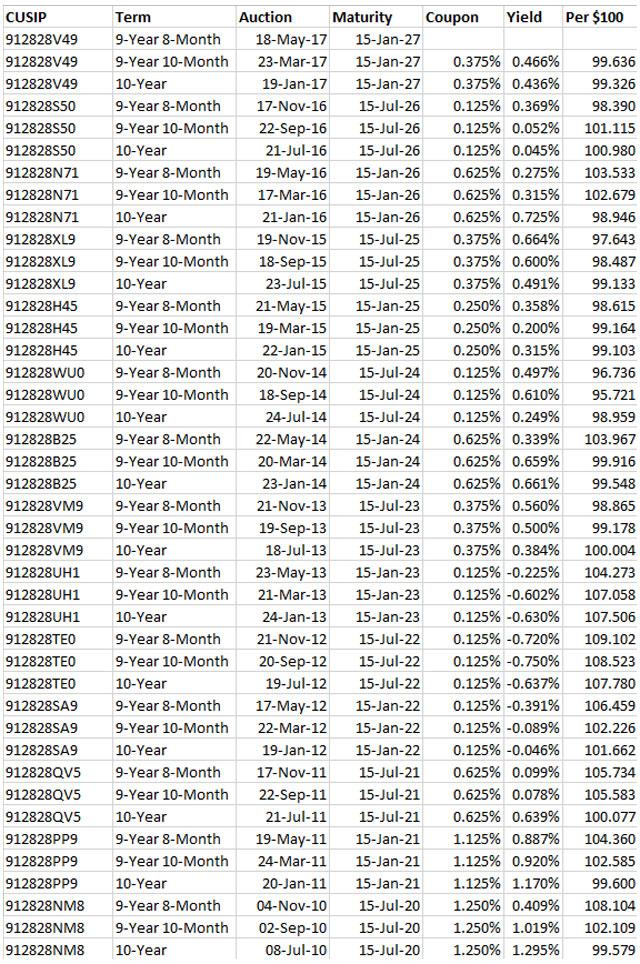 | CUSIP | Term | Auction | Maturity | Coupon | Yield | Per $100 |
|---|---|---|---|---|---|---|
| 912828V49 | 9-Year 8-Month | 18-May-17 | 15-Jan-27 | | | |
| 912828V49 | 9-Year 10-Month | 23-Mar-17 | 15-Jan-27 | 0.375% | 0.466% | 99.636 |
| 912828V49 | 10-Year | 19-Jan-17 | 15-Jan-27 | 0.375% | 0.436% | 99.326 |
| 912828S50 | 9-Year 8-Month | 17-Nov-16 | 15-Jul-26 | 0.125% | 0.369% | 98.390 |
| 912828S50 | 9-Year 10-Month | 22-Sep-16 | 15-Jul-26 | 0.125% | 0.052% | 101.115 |
| 912828S50 | 10-Year | 21-Jul-16 | 15-Jul-26 | 0.125% | 0.045% | 100.980 |
| 912828N71 | 9-Year 8-Month | 19-May-16 | 15-Jan-26 | 0.625% | 0.275% | 103.533 |
| 912828N71 | 9-Year 10-Month | 17-Mar-16 | 15-Jan-26 | 0.625% | 0.315% | 102.679 |
| 912828N71 | 10-Year | 21-Jan-16 | 15-Jan-26 | 0.625% | 0.725% | 98.946 |
| 912828XL9 | 9-Year 8-Month | 19-Nov-15 | 15-Jul-25 | 0.375% | 0.664% | 97.643 |
| 912828XL9 | 9-Year 10-Month | 18-Sep-15 | 15-Jul-25 | 0.375% | 0.600% | 98.487 |
| 912828XL9 | 10-Year | 23-Jul-15 | 15-Jul-25 | 0.375% | 0.491% | 99.133 |
| 912828H45 | 9-Year 8-Month | 21-May-15 | 15-Jan-25 | 0.250% | 0.358% | 98.615 |
| 912828H45 | 9-Year 10-Month | 19-Mar-15 | 15-Jan-25 | 0.250% | 0.200% | 99.164 |
| 912828H45 | 10-Year | 22-Jan-15 | 15-Jan-25 | 0.250% | 0.315% | 99.103 |
| 912828WU0 | 9-Year 8-Month | 20-Nov-14 | 15-Jul-24 | 0.125% | 0.497% | 96.736 |
| 912828WU0 | 9-Year 10-Month | 18-Sep-14 | 15-Jul-24 | 0.125% | 0.610% | 95.721 |
| 912828WU0 | 10-Year | 24-Jul-14 | 15-Jul-24 | 0.125% | 0.249% | 98.959 |
| 912828B25 | 9-Year 8-Month | 22-May-14 | 15-Jan-24 | 0.625% | 0.339% | 103.967 |
| 912828B25 | 9-Year 10-Month | 20-Mar-14 | 15-Jan-24 | 0.625% | 0.659% | 99.916 |
| 912828B25 | 10-Year | 23-Jan-14 | 15-Jan-24 | 0.625% | 0.661% | 99.548 |
| 912828VM9 | 9-Year 8-Month | 21-Nov-13 | 15-Jul-23 | 0.375% | 0.560% | 98.865 |
| 912828VM9 | 9-Year 10-Month | 19-Sep-13 | 15-Jul-23 | 0.375% | 0.500% | 99.178 |
| 912828VM9 | 10-Year | 18-Jul-13 | 15-Jul-23 | 0.375% | 0.384% | 100.004 |
| 912828UH1 | 9-Year 8-Month | 23-May-13 | 15-Jan-23 | 0.125% | -0.225% | 104.273 |
| 912828UH1 | 9-Year 10-Month | 21-Mar-13 | 15-Jan-23 | 0.125% | -0.602% | 107.058 |
| 912828UH1 | 10-Year | 24-Jan-13 | 15-Jan-23 | 0.125% | -0.630% | 107.506 |
| 912828TE0 | 9-Year 8-Month | 21-Nov-12 | 15-Jul-22 | 0.125% | -0.720% | 109.102 |
| 912828TE0 | 9-Year 10-Month | 20-Sep-12 | 15-Jul-22 | 0.125% | -0.750% | 108.523 |
| 912828TE0 | 10-Year | 19-Jul-12 | 15-Jul-22 | 0.125% | -0.637% | 107.780 |
| 912828SA9 | 9-Year 8-Month | 17-May-12 | 15-Jan-22 | 0.125% | -0.391% | 106.459 |
| 912828SA9 | 9-Year 10-Month | 22-Mar-12 | 15-Jan-22 | 0.125% | -0.089% | 102.226 |
| 912828SA9 | 10-Year | 19-Jan-12 | 15-Jan-22 | 0.125% | -0.046% | 101.662 |
| 912828QV5 | 9-Year 8-Month | 17-Nov-11 | 15-Jul-21 | 0.625% | 0.099% | 105.734 |
| 912828QV5 | 9-Year 10-Month | 22-Sep-11 | 15-Jul-21 | 0.625% | 0.078% | 105.583 |
| 912828QV5 | 10-Year | 21-Jul-11 | 15-Jul-21 | 0.625% | 0.639% | 100.077 |
| 912828PP9 | 9-Year 8-Month | 19-May-11 | 15-Jan-21 | 1.125% | 0.887% | 104.360 |
| 912828PP9 | 9-Year 10-Month | 24-Mar-11 | 15-Jan-21 | 1.125% | 0.920% | 102.585 |
| 912828PP9 | 10-Year | 20-Jan-11 | 15-Jan-21 | 1.125% | 1.170% | 99.600 |
| 912828NM8 | 9-Year 8-Month | 04-Nov-10 | 15-Jul-20 | 1.250% | 0.409% | 108.104 |
| 912828NM8 | 9-Year 10-Month | 02-Sep-10 | 15-Jul-20 | 1.250% | 1.019% | 102.109 |
| 912828NM8 | 10-Year | 08-Jul-10 | 15-Jul-20 | 1.250% | 1.295% | 99.579 |